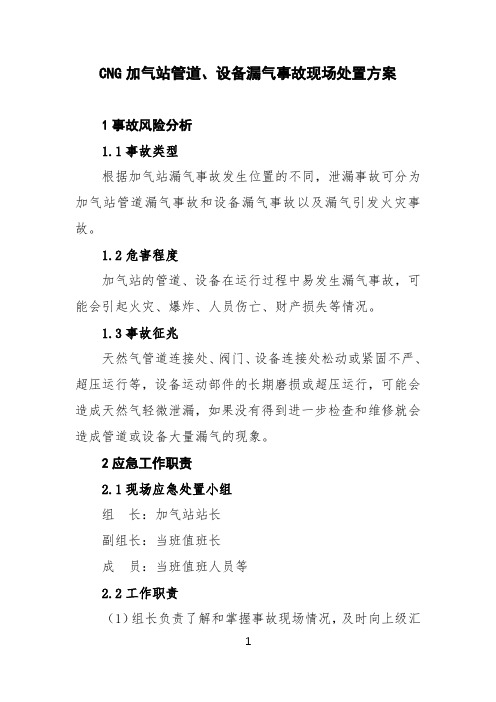 CNG 加气站管道、设备漏气事故现场处置方案

1 事故风险分析

1.1 事故类型

根据加气站漏气事故发生位置的不同，泄漏事故可分为加气站管道漏气事故和设备漏气事故以及漏气引发火灾事故。

1.2 危害程度

加气站的管道、设备在运行过程中易发生漏气事故，可能会引起火灾、爆炸、人员伤亡、财产损失等情况。

1.3 事故征兆

天然气管道连接处、阀门、设备连接处松动或紧固不严、超压运行等，设备运动部件的长期磨损或超压运行，可能会造成天然气轻微泄漏，如果没有得到进一步检查和维修就会造成管道或设备大量漏气的现象。

2 应急工作职责

2.1 现场应急处置小组

组　长：加气站站长

副组长：当班值班长

成　员：当班值班人员等

2.2 工作职责

（1）组长负责了解和掌握事故现场情况，及时向上级汇

1